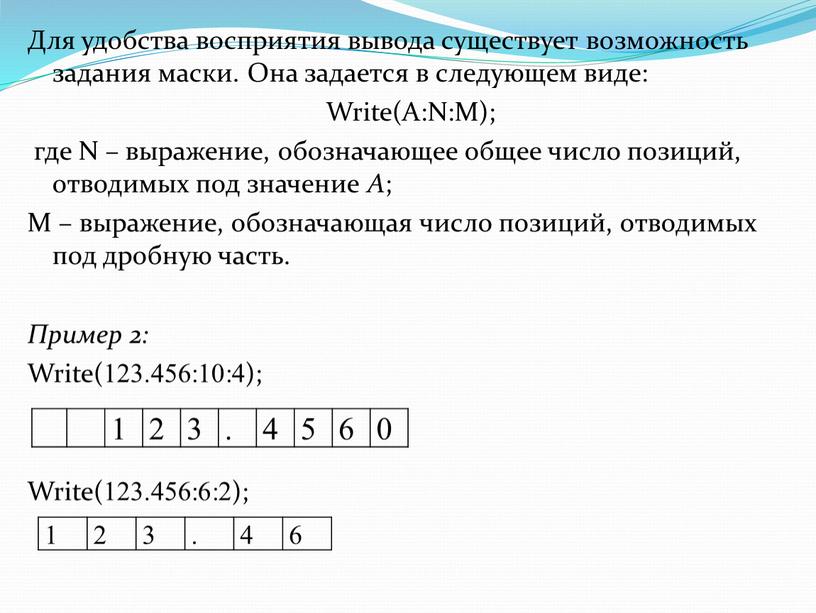 Для удобства восприятия вывода существует возможность задания маски. Она задается в следующем виде:

Write(A:N:M);

где N – выражение, обозначающее общее число позиций, отводимых под значение $A$;

M – выражение, обозначающая число позиций, отводимых под дробную часть.

Пример 2:

Write(123.456:10:4);

|  |  | 1 | 2 | 3 | . | 4 | 5 | 6 | 0 |
|---|---|---|---|---|---|---|---|---|---|

Write(123.456:6:2);

| 1 | 2 | 3 | . | 4 | 6 |
|---|---|---|---|---|---|